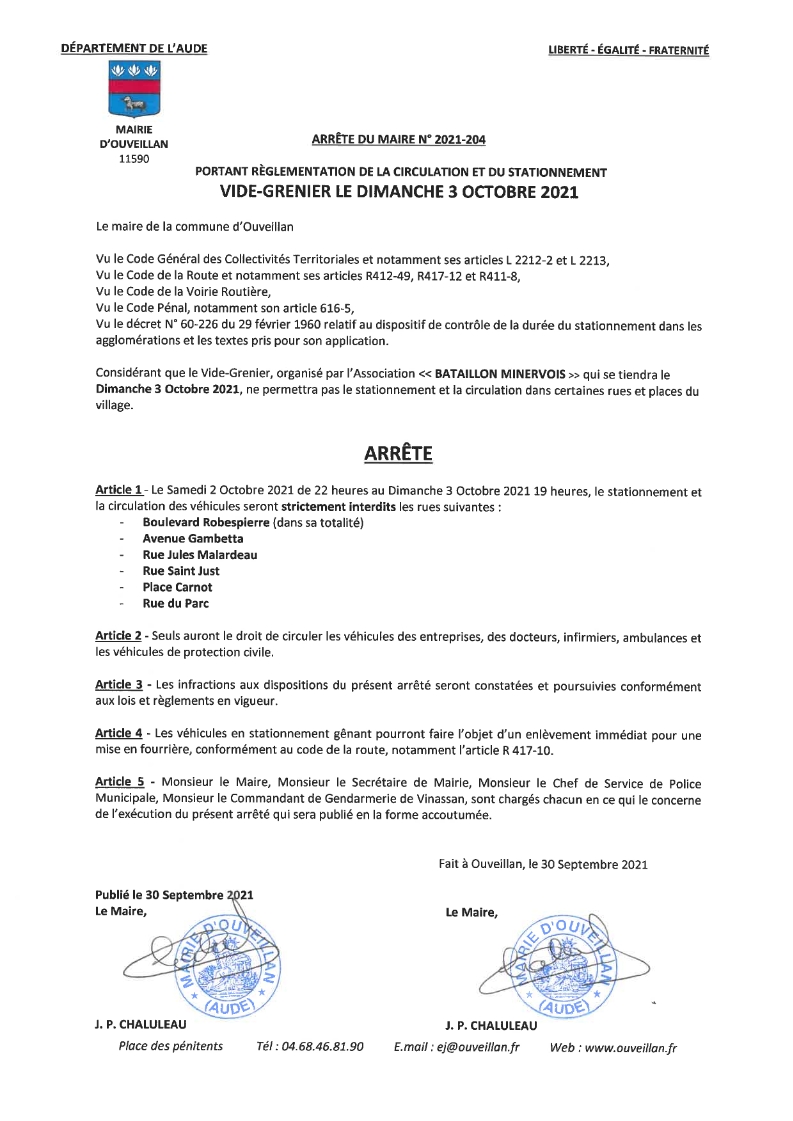 DÉPARTEMENT DE L'AUDE

LIBERTÉ - ÉGALITÉ - FRATERNITÉ

MAIRIE
D'OUVEILLAN
11590

ARRÊTE DU MAIRE N° 2021-204

PORTANT RÈGLEMENTATION DE LA CIRCULATION ET DU STATIONNEMENT
VIDE-GRENIER LE DIMANCHE 3 OCTOBRE 2021

Le maire de la commune d'Ouveillan

Vu le Code Général des Collectivités Territoriales et notamment ses articles L 2212-2 et L 2213,
Vu le Code de la Route et notamment ses articles R412-49, R417-12 et R411-8,
Vu le Code de la Voirie Routière,
Vu le Code Pénal, notamment son article 616-5,
Vu le décret N° 60-226 du 29 février 1960 relatif au dispositif de contrôle de la durée du stationnement dans les agglomérations et les textes pris pour son application.

Considérant que le Vide-Grenier, organisé par l'Association << BATAILLON MINERVOIS >> qui se tiendra le Dimanche 3 Octobre 2021, ne permettra pas le stationnement et la circulation dans certaines rues et places du village.

ARRÊTE

Article 1 - Le Samedi 2 Octobre 2021 de 22 heures au Dimanche 3 Octobre 2021 19 heures, le stationnement et la circulation des véhicules seront strictement interdits les rues suivantes :
- Boulevard Robespierre (dans sa totalité)
- Avenue Gambetta
- Rue Jules Malardeau
- Rue Saint Just
- Place Carnot
- Rue du Parc

Article 2 - Seuls auront le droit de circuler les véhicules des entreprises, des docteurs, infirmiers, ambulances et les véhicules de protection civile.

Article 3 - Les infractions aux dispositions du présent arrêté seront constatées et poursuivies conformément aux lois et règlements en vigueur.

Article 4 - Les véhicules en stationnement gênant pourront faire l'objet d'un enlèvement immédiat pour une mise en fourrière, conformément au code de la route, notamment l'article R 417-10.

Article 5 - Monsieur le Maire, Monsieur le Secrétaire de Mairie, Monsieur le Chef de Service de Police Municipale, Monsieur le Commandant de Gendarmerie de Vinassan, sont chargés chacun en ce qui le concerne de l'exécution du présent arrêté qui sera publié en la forme accoutumée.

Fait à Ouveillan, le 30 Septembre 2021

Publié le 30 Septembre 2021
Le Maire,

MAIRIE D'OUVEILLAN (AUDE)

J. P. CHALULEAU

Le Maire,

MAIRIE D'OUVEILLAN (AUDE)

J. P. CHALULEAU

Place des pénitents Tél : 04.68.46.81.90 E.mail : ej@ouveillan.fr Web : www.ouveillan.fr